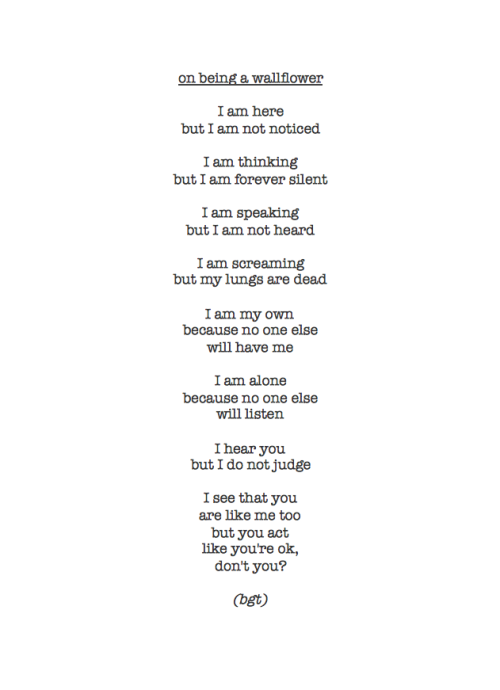 on being a wallflower

I am here
but I am not noticed

I am thinking
but I am forever silent

I am speaking
but I am not heard

I am screaming
but my lungs are dead

I am my own
because no one else
will have me

I am alone
because no one else
will listen

I hear you
but I do not judge

I see that you
are like me too
but you act
like you're ok,
don't you?

(bgt)